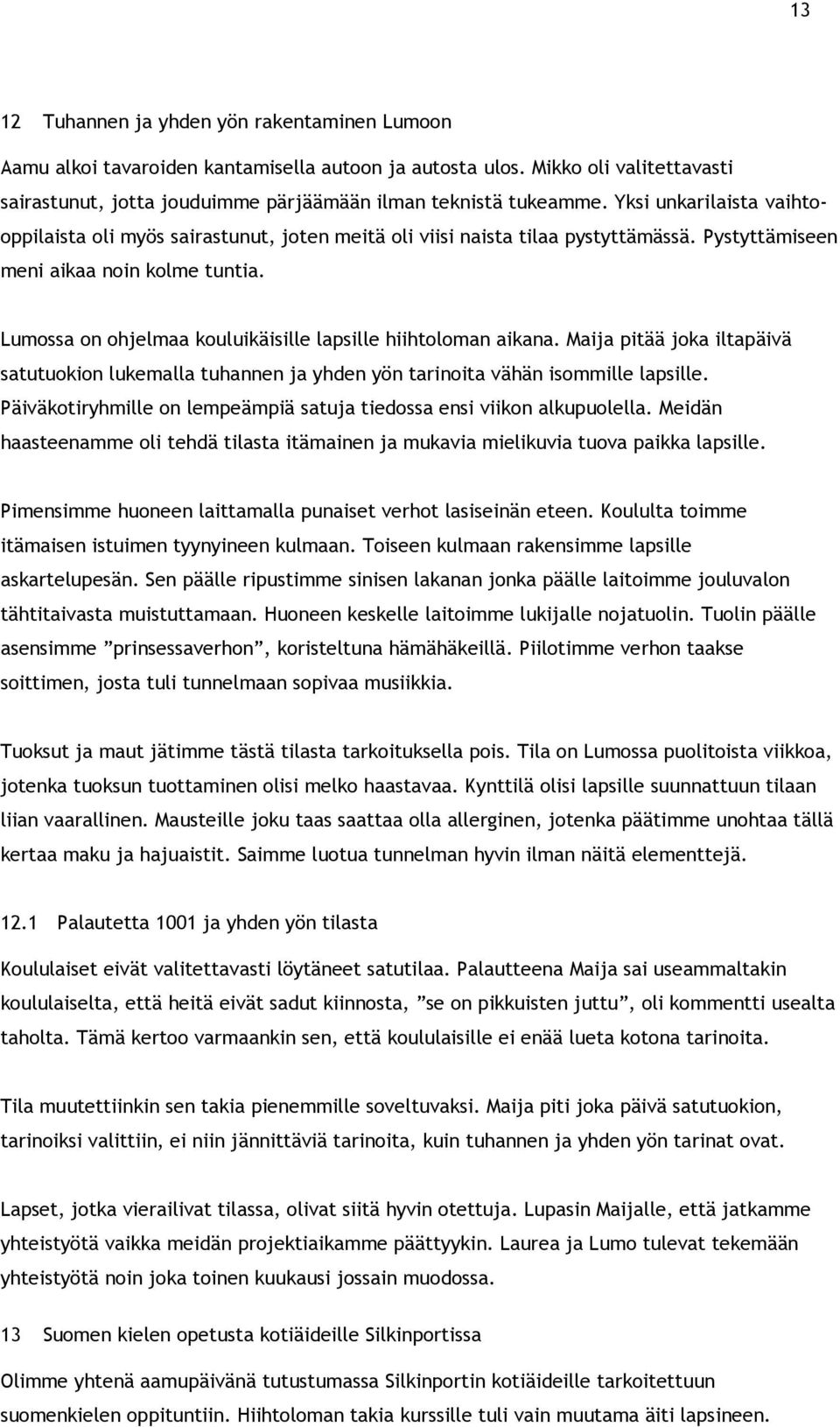 13

12 Tuhannen ja yhden yön rakentaminen Lumoon

Aamu alkoi tavaroiden kantamisella autoon ja autosta ulos. Mikko oli valitettavasti sairastunut, jotta jouduimme pärjäämään ilman teknistä tukeamme. Yksi unkarilaista vaihto-oppilaista oli myös sairastunut, joten meitä oli viisi naista tilaa pystyttämässä. Pystyttämiseen meni aikaa noin kolme tuntia.

Lumossa on ohjelmaa kouluikäisille lapsille hiihtoloman aikana. Maija pitää joka iltapäivä satutuokion lukemalla tuhannen ja yhden yön tarinoita vähän isommille lapsille. Päiväkotiryhmille on lempeämpiä satuja tiedossa ensi viikon alkupuolella. Meidän haasteenamme oli tehdä tilasta itämainen ja mukavia mielikuvia tuova paikka lapsille.

Pimensimme huoneen laittamalla punaiset verhot lasiseinän eteen. Koululta toimme itämaisen istuimen tyynyineen kulmaan. Toiseen kulmaan rakensimme lapsille askartelupesän. Sen päälle ripustimme sinisen lakanan jonka päälle laitoimme jouluvalon tähtitaivasta muistuttamaan. Huoneen keskelle laitoimme lukijalle nojatuolin. Tuolin päälle asensimme ”prinsessaverhon”, koristeltuna hämähäkeillä. Piilotimme verhon taakse soittimen, josta tuli tunnelmaan sopivaa musiikkia.

Tuoksut ja maut jätimme tästä tilasta tarkoituksella pois. Tila on Lumossa puolitoista viikkoa, jotenka tuoksun tuottaminen olisi melko haastavaa. Kynttilä olisi lapsille suunnattuun tilaan liian vaarallinen. Mausteille joku taas saattaa olla allerginen, jotenka päätimme unohtaa tällä kertaa maku ja hajuaistit. Saimme luotua tunnelman hyvin ilman näitä elementtejä.

12.1 Palautetta 1001 ja yhden yön tilasta

Koululaiset eivät valitettavasti löytäneet satutilaa. Palautteena Maija sai useammaltakin koululaiselta, että heitä eivät sadut kiinnosta, ”se on pikkuisten juttu”, oli kommentti usealta taholta. Tämä kertoo varmaankin sen, että koululaisille ei enää lueta kotona tarinoita.

Tila muutettiinkin sen takia pienemmille soveltuvaksi. Maija piti joka päivä satutuokion, tarinoiksi valittiin, ei niin jännittäviä tarinoita, kuin tuhannen ja yhden yön tarinat ovat.

Lapset, jotka vierailivat tilassa, olivat siitä hyvin otettuja. Lupasin Maijalle, että jatkamme yhteistyötä vaikka meidän projektiaikamme päättyykin. Laurea ja Lumo tulevat tekemään yhteistyötä noin joka toinen kuukausi jossain muodossa.

13 Suomen kielen opetusta kotiäideille Silkinportissa

Olimme yhtenä aamupäivänä tutustumassa Silkinportin kotiäideille tarkoitettuun suomenkielen oppituntiin. Hiihtoloman takia kurssille tuli vain muutama äiti lapsineen.